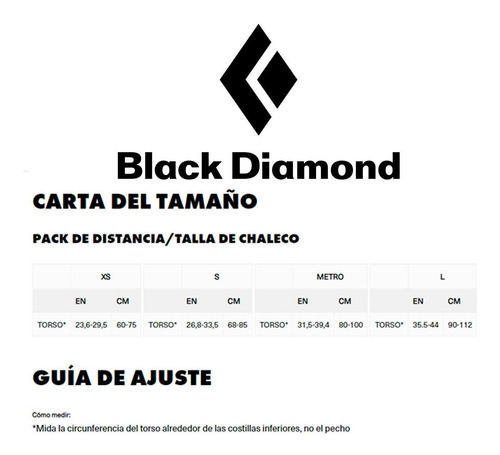 Black Diamond

CARTA DEL TAMAÑO

PACK DE DISTANCIA/TALLA DE CHALECO

| | XS | |
|---|---|---|
| | EN | CM |
| TORSO* | 23,6-29,5 | 60-75 |

| | S | |
|---|---|---|
| | EN | CM |
| TORSO* | 26,8-33,5 | 68-85 |

| | METRO | |
|---|---|---|
| | EN | CM |
| TORSO* | 31,5-39,4 | 80-100 |

| | L | |
|---|---|---|
| | EN | CM |
| TORSO* | 35.5-44 | 90-112 |

GUÍA DE AJUSTE

Cómo medir:
*Mida la circunferencia del torso alrededor de las costillas inferiores, no el pecho